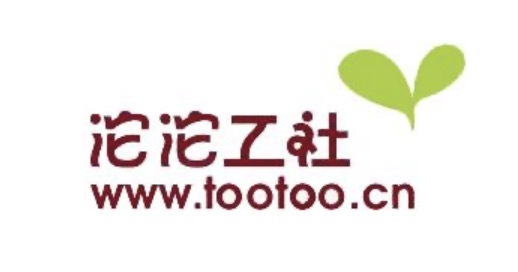 沱沱工社
www.tootoo.cn